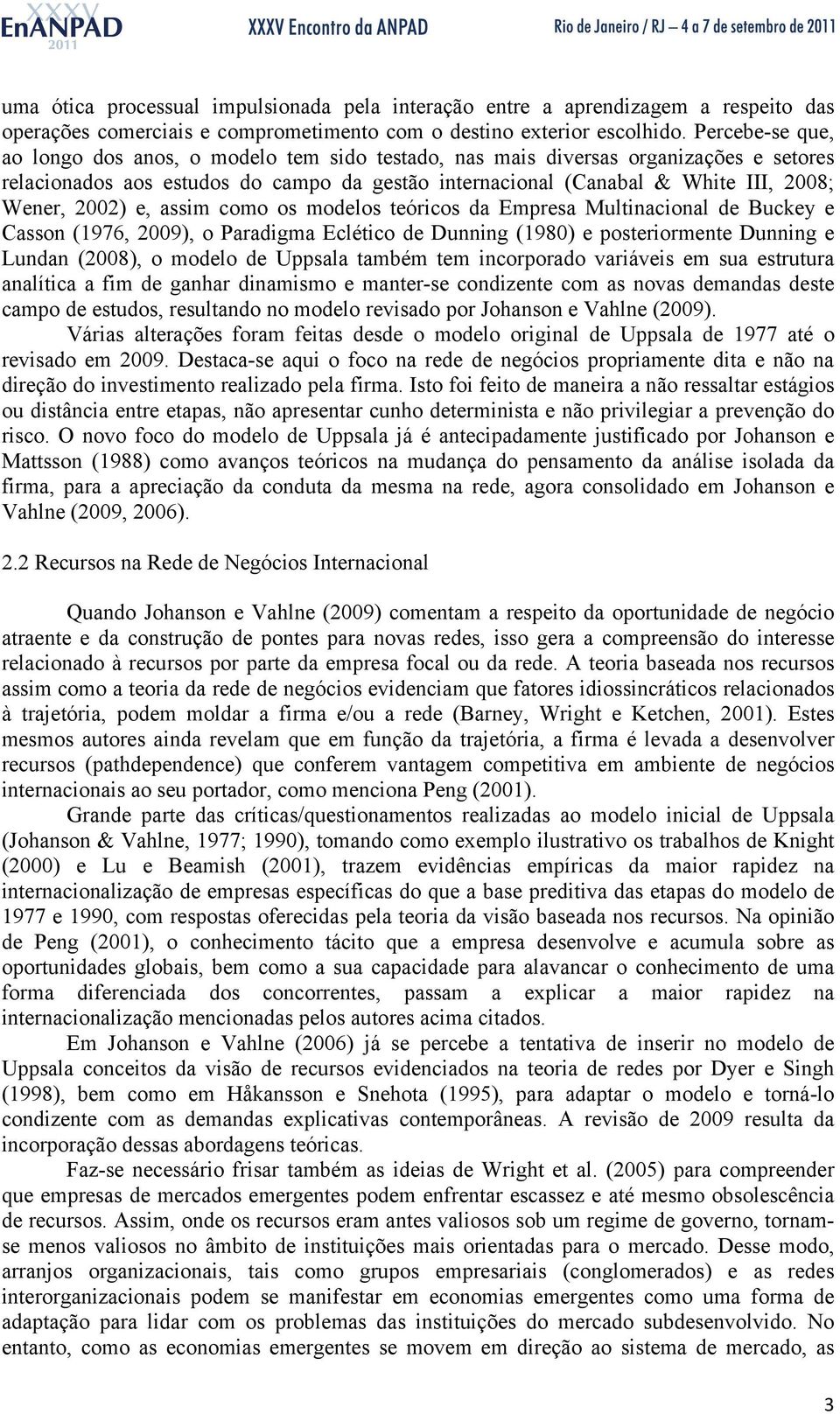 XXXV EnANPAD 2011 XXXV Encontro da ANPAD Rio de Janeiro / RJ – 4 a 7 de setembro de 2011

uma ótica processual impulsionada pela interação entre a aprendizagem a respeito das operações comerciais e comprometimento com o destino exterior escolhido. Percebe-se que, ao longo dos anos, o modelo tem sido testado, nas mais diversas organizações e setores relacionados aos estudos do campo da gestão internacional (Canabal & White III, 2008; Wener, 2002) e, assim como os modelos teóricos da Empresa Multinacional de Buckey e Casson (1976, 2009), o Paradigma Eclético de Dunning (1980) e posteriormente Dunning e Lundan (2008), o modelo de Uppsala também tem incorporado variáveis em sua estrutura analítica a fim de ganhar dinamismo e manter-se condizente com as novas demandas deste campo de estudos, resultando no modelo revisado por Johanson e Vahlne (2009).

Várias alterações foram feitas desde o modelo original de Uppsala de 1977 até o revisado em 2009. Destaca-se aqui o foco na rede de negócios propriamente dita e não na direção do investimento realizado pela firma. Isto foi feito de maneira a não ressaltar estágios ou distância entre etapas, não apresentar cunho determinista e não privilegiar a prevenção do risco. O novo foco do modelo de Uppsala já é antecipadamente justificado por Johanson e Mattsson (1988) como avanços teóricos na mudança do pensamento da análise isolada da firma, para a apreciação da conduta da mesma na rede, agora consolidado em Johanson e Vahlne (2009, 2006).

2.2 Recursos na Rede de Negócios Internacional

Quando Johanson e Vahlne (2009) comentam a respeito da oportunidade de negócio atraente e da construção de pontes para novas redes, isso gera a compreensão do interesse relacionado à recursos por parte da empresa focal ou da rede. A teoria baseada nos recursos assim como a teoria da rede de negócios evidenciam que fatores idiossincráticos relacionados à trajetória, podem moldar a firma e/ou a rede (Barney, Wright e Ketchen, 2001). Estes mesmos autores ainda revelam que em função da trajetória, a firma é levada a desenvolver recursos (pathdependence) que conferem vantagem competitiva em ambiente de negócios internacionais ao seu portador, como menciona Peng (2001).

Grande parte das críticas/questionamentos realizadas ao modelo inicial de Uppsala (Johanson & Vahlne, 1977; 1990), tomando como exemplo ilustrativo os trabalhos de Knight (2000) e Lu e Beamish (2001), trazem evidências empíricas da maior rapidez na internacionalização de empresas específicas do que a base preditiva das etapas do modelo de 1977 e 1990, com respostas oferecidas pela teoria da visão baseada nos recursos. Na opinião de Peng (2001), o conhecimento tácito que a empresa desenvolve e acumula sobre as oportunidades globais, bem como a sua capacidade para alavancar o conhecimento de uma forma diferenciada dos concorrentes, passam a explicar a maior rapidez na internacionalização mencionadas pelos autores acima citados.

Em Johanson e Vahlne (2006) já se percebe a tentativa de inserir no modelo de Uppsala conceitos da visão de recursos evidenciados na teoria de redes por Dyer e Singh (1998), bem como em Håkansson e Snehota (1995), para adaptar o modelo e torná-lo condizente com as demandas explicativas contemporâneas. A revisão de 2009 resulta da incorporação dessas abordagens teóricas.

Faz-se necessário frisar também as ideias de Wright et al. (2005) para compreender que empresas de mercados emergentes podem enfrentar escassez e até mesmo obsolescência de recursos. Assim, onde os recursos eram antes valiosos sob um regime de governo, tornam-se menos valiosos no âmbito de instituições mais orientadas para o mercado. Desse modo, arranjos organizacionais, tais como grupos empresariais (conglomerados) e as redes interorganizacionais podem se manifestar em economias emergentes como uma forma de adaptação para lidar com os problemas das instituições do mercado subdesenvolvido. No entanto, como as economias emergentes se movem em direção ao sistema de mercado, as

3